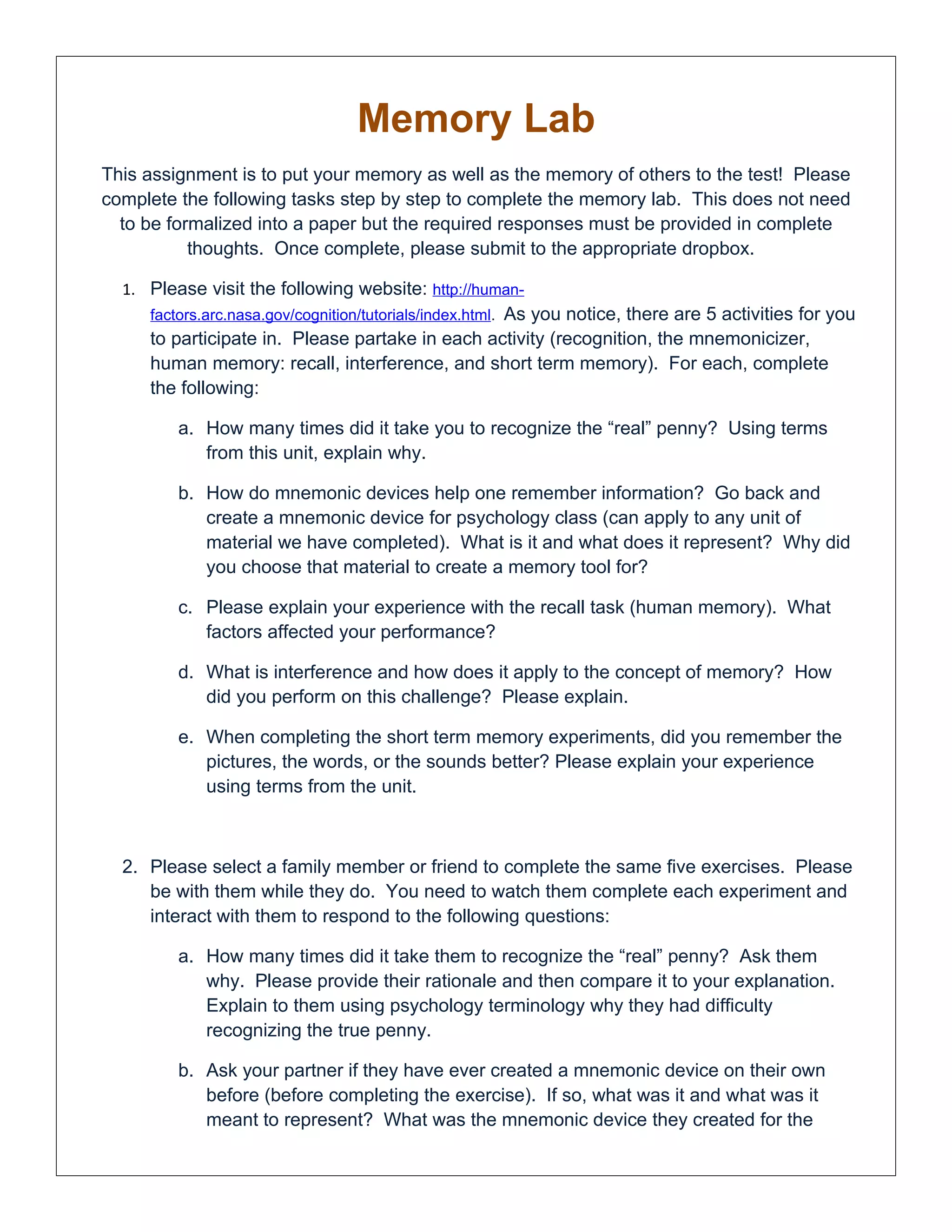 Memory Lab

This assignment is to put your memory as well as the memory of others to the test! Please complete the following tasks step by step to complete the memory lab. This does not need to be formalized into a paper but the required responses must be provided in complete thoughts. Once complete, please submit to the appropriate dropbox.

1. Please visit the following website: http://human-factors.arc.nasa.gov/cognition/tutorials/index.html. As you notice, there are 5 activities for you to participate in. Please partake in each activity (recognition, the mnemonicizer, human memory: recall, interference, and short term memory). For each, complete the following:

a. How many times did it take you to recognize the “real” penny? Using terms from this unit, explain why.

b. How do mnemonic devices help one remember information? Go back and create a mnemonic device for psychology class (can apply to any unit of material we have completed). What is it and what does it represent? Why did you choose that material to create a memory tool for?

c. Please explain your experience with the recall task (human memory). What factors affected your performance?

d. What is interference and how does it apply to the concept of memory? How did you perform on this challenge? Please explain.

e. When completing the short term memory experiments, did you remember the pictures, the words, or the sounds better? Please explain your experience using terms from the unit.

2. Please select a family member or friend to complete the same five exercises. Please be with them while they do. You need to watch them complete each experiment and interact with them to respond to the following questions:

a. How many times did it take them to recognize the “real” penny? Ask them why. Please provide their rationale and then compare it to your explanation. Explain to them using psychology terminology why they had difficulty recognizing the true penny.

b. Ask your partner if they have ever created a mnemonic device on their own before (before completing the exercise). If so, what was it and what was it meant to represent? What was the mnemonic device they created for the